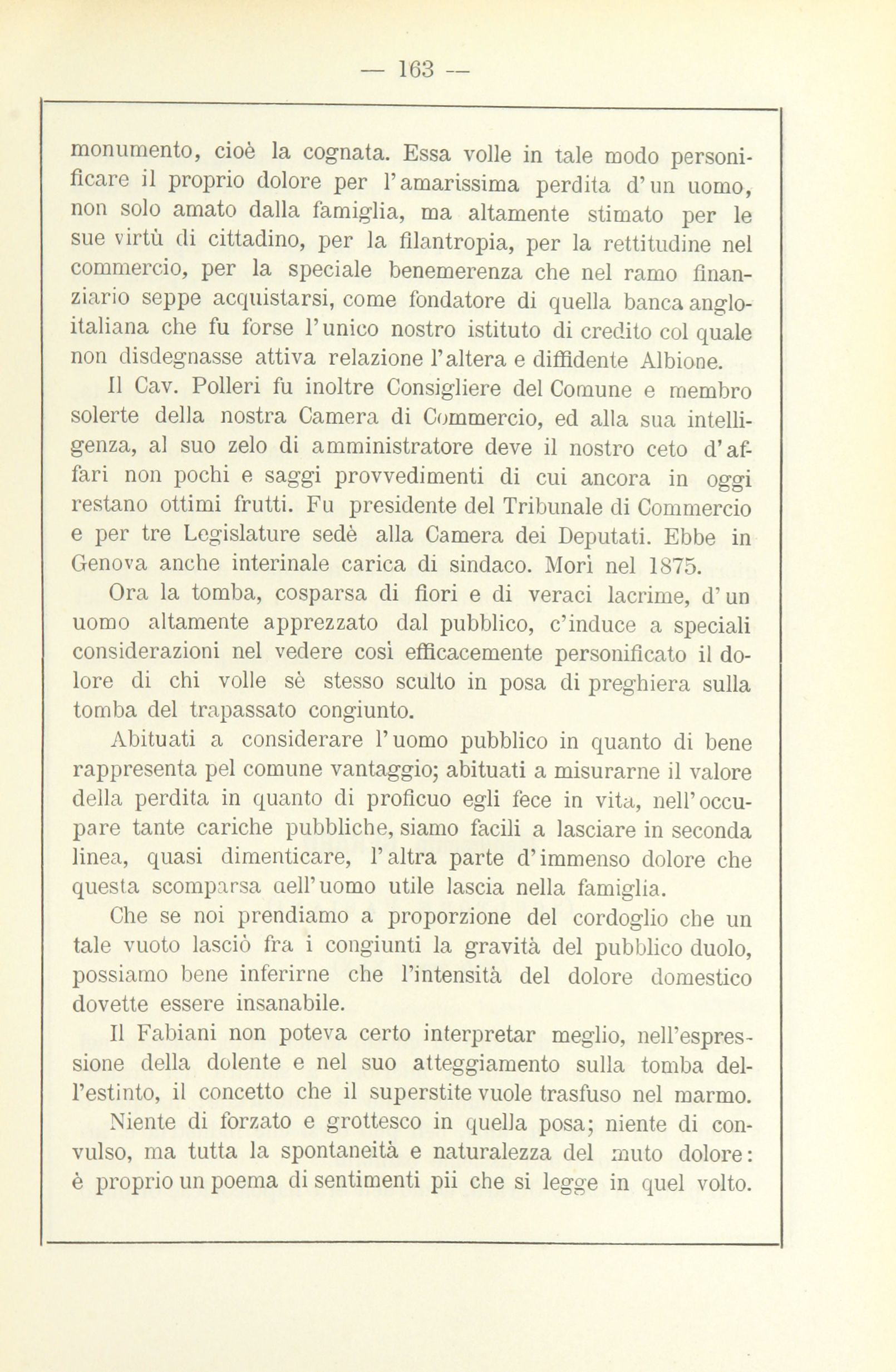 — 163 —

monumento, cioè la cognata. Essa volle in tale modo personificare il proprio dolore per l'amarissima perdita d'un uomo, non solo amato dalla famiglia, ma altamente stimato per le sue virtù di cittadino, per la filantropia, per la rettitudine nel commercio, per la speciale benemerenza che nel ramo finanziario seppe acquistarsi, come fondatore di quella banca anglo-italiana che fu forse l'unico nostro istituto di credito col quale non disdegnasse attiva relazione l'altera e diffidente Albione.

Il Cav. Polleri fu inoltre Consigliere del Comune e membro solerte della nostra Camera di Commercio, ed alla sua intelligenza, al suo zelo di amministratore deve il nostro ceto d'affari non pochi e saggi provvedimenti di cui ancora in oggi restano ottimi frutti. Fu presidente del Tribunale di Commercio e per tre Legislature sedè alla Camera dei Deputati. Ebbe in Genova anche interinale carica di sindaco. Morì nel 1875.

Ora la tomba, cosparsa di fiori e di veraci lacrime, d'un uomo altamente apprezzato dal pubblico, c'induce a speciali considerazioni nel vedere così efficacemente personificato il dolore di chi volle sè stesso sculto in posa di preghiera sulla tomba del trapassato congiunto.

Abituati a considerare l'uomo pubblico in quanto di bene rappresenta pel comune vantaggio; abituati a misurarne il valore della perdita in quanto di proficuo egli fece in vita, nell'occupare tante cariche pubbliche, siamo facili a lasciare in seconda linea, quasi dimenticare, l'altra parte d'immenso dolore che questa scomparsa dell'uomo utile lascia nella famiglia.

Che se noi prendiamo a proporzione del cordoglio che un tale vuoto lasciò fra i congiunti la gravità del pubblico duolo, possiamo bene inferirne che l'intensità del dolore domestico dovette essere insanabile.

Il Fabiani non poteva certo interpretar meglio, nell'espressione della dolente e nel suo atteggiamento sulla tomba dell'estinto, il concetto che il superstite vuole trasfuso nel marmo.

Niente di forzato e grottesco in quella posa; niente di convulso, ma tutta la spontaneità e naturalezza del muto dolore: è proprio un poema di sentimenti pii che si legge in quel volto.